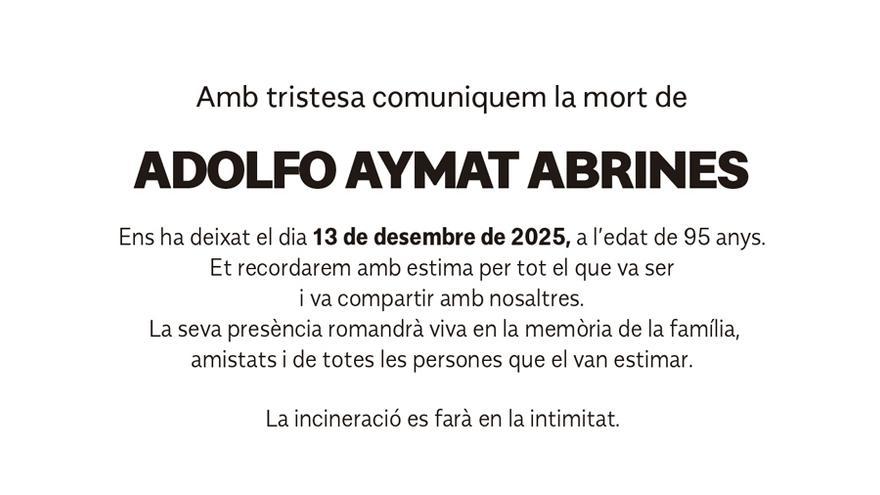 Amb tristesa comuniquem la mort de

ADOLFO AYMAT ABRINES

Ens ha deixat el dia 13 de desembre de 2025, a l'edat de 95 anys. Et recordarem amb estima per tot el que va ser i va compartir amb nosaltres. La seva presència romandrà viva en la memòria de la família, amistats i de totes les persones que el van estimar.

La incineració es farà en la intimitat.